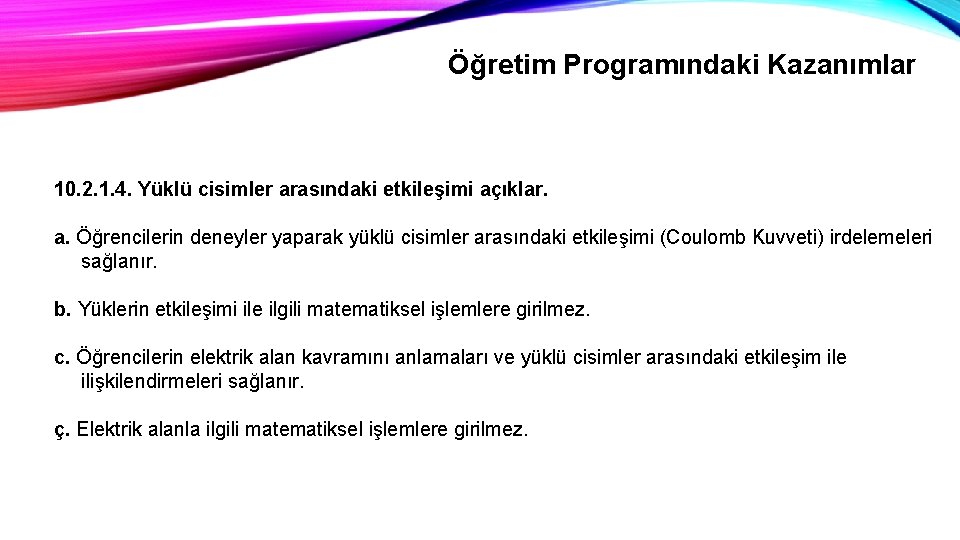 Öğretim Programındaki Kazanımlar

10.2.1.4. Yüklü cisimler arasındaki etkileşimi açıklar.

a. Öğrencilerin deneyler yaparak yüklü cisimler arasındaki etkileşimi (Coulomb Kuvveti) irdelemeleri sağlanır.

b. Yüklerin etkileşimi ile ilgili matematiksel işlemlere girilmez.

c. Öğrencilerin elektrik alan kavramını anlamaları ve yüklü cisimler arasındaki etkileşim ile ilişkilendirmeleri sağlanır.

ç. Elektrik alanla ilgili matematiksel işlemlere girilmez.